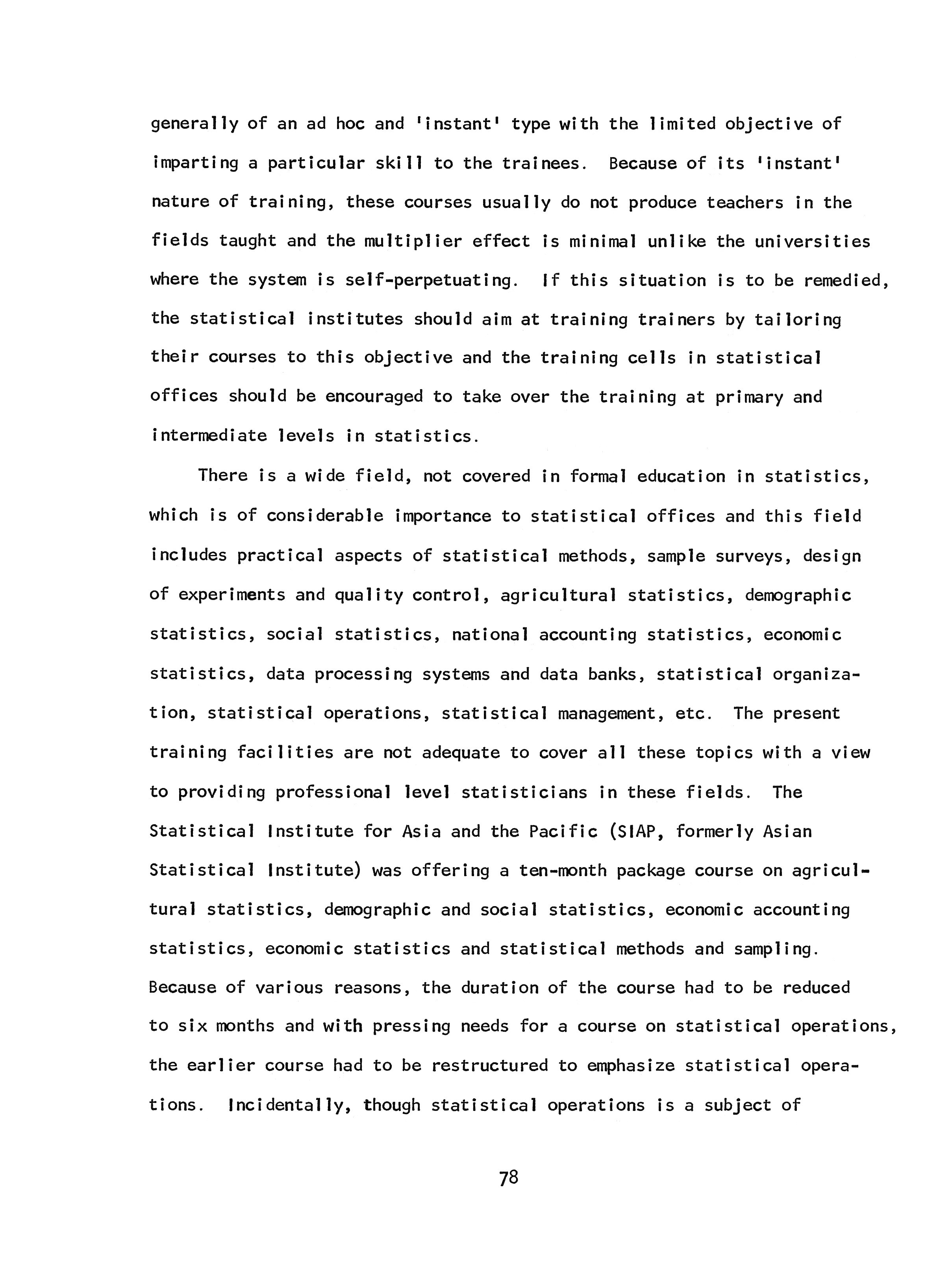 generally of an ad hoc and 'instant' type with the limited objective of imparting a particular skill to the trainees. Because of its 'instant' nature of training, these courses usually do not produce teachers in the fields taught and the multiplier effect is minimal unlike the universities where the system is self-perpetuating. If this situation is to be remedied, the statistical institutes should aim at training trainers by tailoring their courses to this objective and the training cells in statistical offices should be encouraged to take over the training at primary and intermediate levels in statistics.

There is a wide field, not covered in formal education in statistics, which is of considerable importance to statistical offices and this field includes practical aspects of statistical methods, sample surveys, design of experiments and quality control, agricultural statistics, demographic statistics, social statistics, national accounting statistics, economic statistics, data processing systems and data banks, statistical organization, statistical operations, statistical management, etc. The present training facilities are not adequate to cover all these topics with a view to providing professional level statisticians in these fields. The Statistical Institute for Asia and the Pacific (SIAP, formerly Asian Statistical Institute) was offering a ten-month package course on agricultural statistics, demographic and social statistics, economic accounting statistics, economic statistics and statistical methods and sampling. Because of various reasons, the duration of the course had to be reduced to six months and with pressing needs for a course on statistical operations, the earlier course had to be restructured to emphasize statistical operations. Incidentally, though statistical operations is a subject of

78